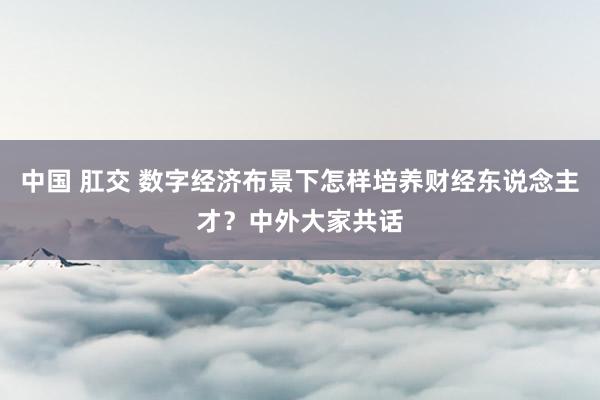 中国 肛交 数字经济布景下怎样培养财经东说念主才？中外大家共话